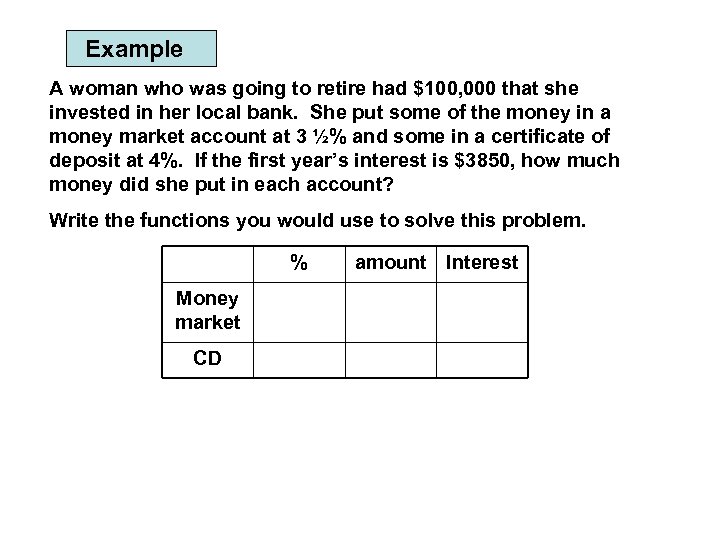 Example

A woman who was going to retire had $100,000 that she invested in her local bank. She put some of the money in a money market account at 3 ½% and some in a certificate of deposit at 4%. If the first year's interest is $3850, how much money did she put in each account?

Write the functions you would use to solve this problem.

|  | % | amount | Interest |
|---|---|---|---|
| Money market |  |  |  |
| CD |  |  |  |